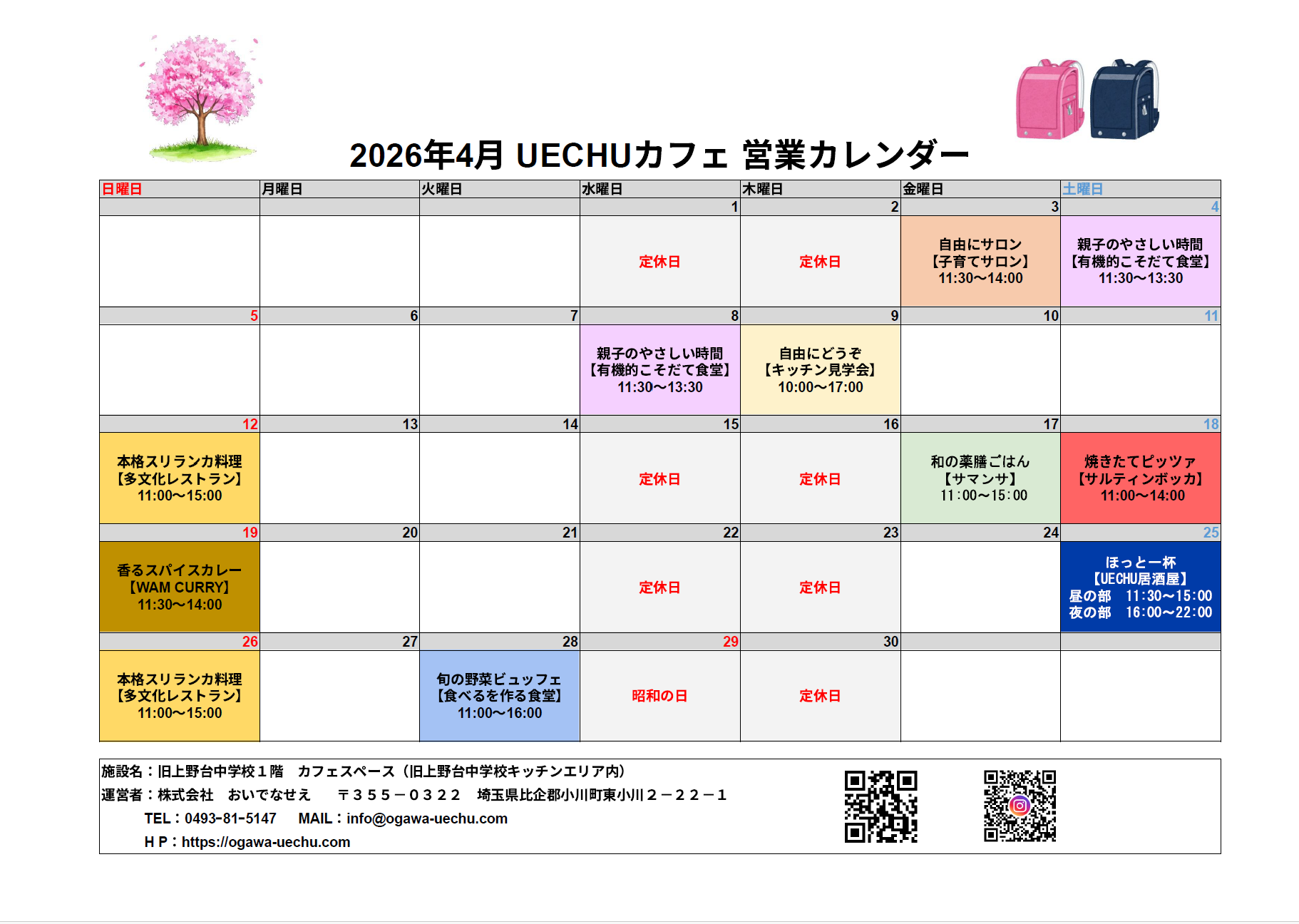 2026年4月 UECHUカフェ 営業カレンダー

| 日曜日 | 月曜日 | 火曜日 | 水曜日 | 木曜日 | 金曜日 | 土曜日 |
|---|---|---|---|---|---|---|
| | | | 1 | 2 | 3 | 4 |
| | | | 定休日 | 定休日 | 自由にサロン【子育てサロン】11:30～14:00 | 親子のやさしい時間【有機的こそだて食堂】11:30～13:30 |
| 5 | 6 | 7 | 8 | 9 | 10 | 11 |
| | | | 親子のやさしい時間【有機的こそだて食堂】11:30～13:30 | 自由にどうぞ【キッチン見学会】10:00～17:00 | | |
| 12 | 13 | 14 | 15 | 16 | 17 | 18 |
| 本格スリランカ料理【多文化レストラン】11:00～15:00 | | | 定休日 | 定休日 | 和の薬膳ごはん【サマンサ】11:00～15:00 | 焼きたてピッツァ【サルティンボッカ】11:00～14:00 |
| 19 | 20 | 21 | 22 | 23 | 24 | 25 |
| 香るスパイスカレー【WAM CURRY】11:30～14:00 | | | 定休日 | 定休日 | | ほっと一杯【UECHU居酒屋】昼の部 11:30～15:00 夜の部 16:00～22:00 |
| 26 | 27 | 28 | 29 | 30 | | |
| 本格スリランカ料理【多文化レストラン】11:00～15:00 | | 旬の野菜ビュッフェ【食べるを作る食堂】11:00～16:00 | 昭和の日 | 定休日 | | |

施設名：旧上野台中学校１階　カフェスペース（旧上野台中学校キッチンエリア内）
運営者：株式会社　おいでなせえ　〒３５５－０３２２　埼玉県比企郡小川町東小川２－２２－１
TEL：0493-81-5147　MAIL：info@ogawa-uechu.com
ＨＰ：https://ogawa-uechu.com